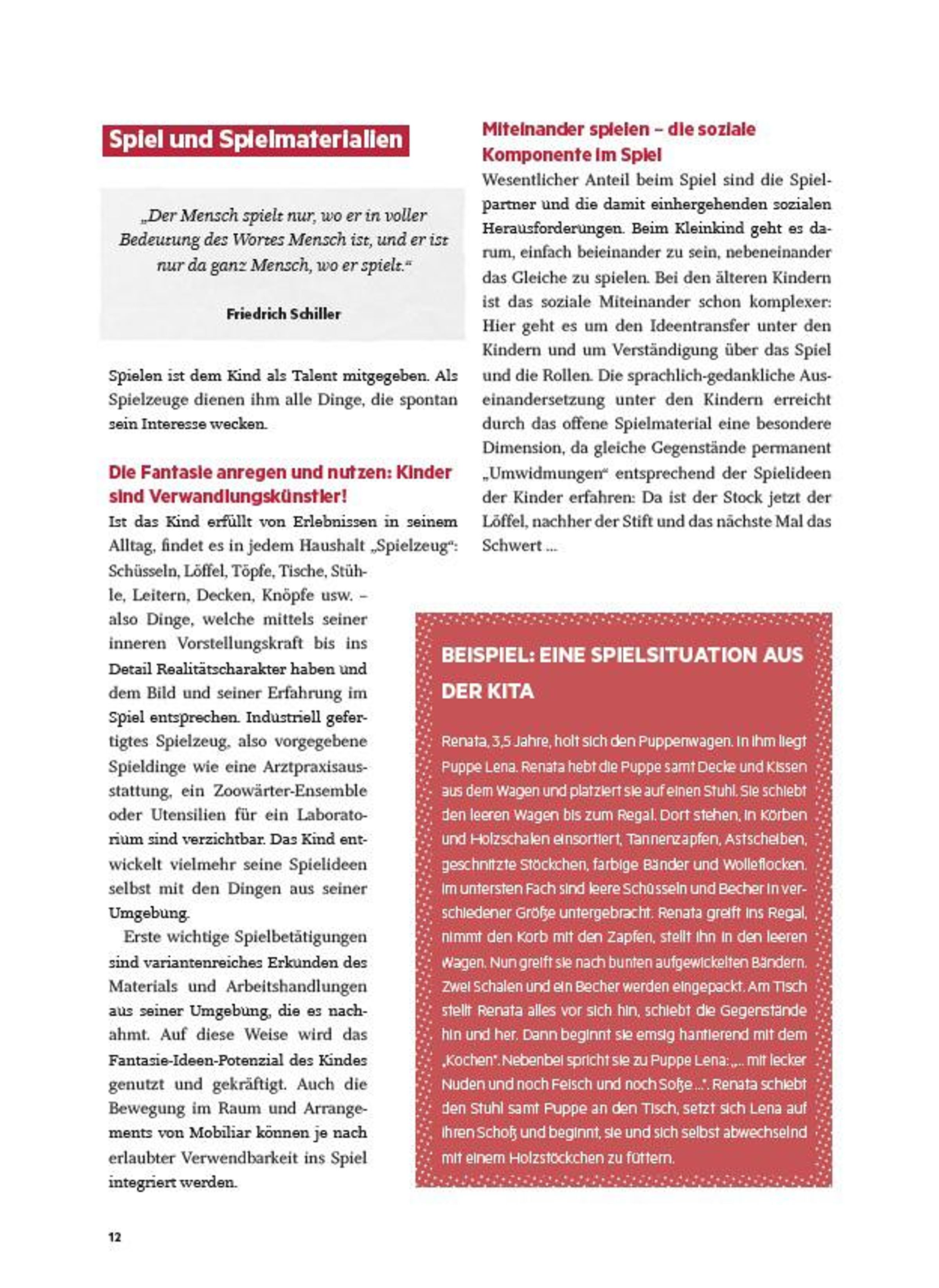 Spiel und Spielmaterialien

„Der Mensch spielt nur, wo er in voller Bedeutung des Wortes Mensch ist, und er ist nur da ganz Mensch, wo er spielt."

Friedrich Schiller

Spielen ist dem Kind als Talent mitgegeben. Als Spielzeuge dienen ihm alle Dinge, die spontan sein Interesse wecken.

Die Fantasie anregen und nutzen: Kinder sind Verwandlungskünstler!

Ist das Kind erfüllt von Erlebnissen in seinem Alltag, findet es in jedem Haushalt „Spielzeug": Schüsseln, Löffel, Töpfe, Tische, Stühle, Leitern, Decken, Knöpfe usw. – also Dinge, welche mittels seiner inneren Vorstellungskraft bis ins Detail Realitätscharakter haben und dem Bild und seiner Erfahrung im Spiel entsprechen. Industriell gefertigtes Spielzeug, also vorgegebene Spieldinge wie eine Arztpraxisausstattung, ein Zoowärter-Ensemble oder Utensilien für ein Laboratorium sind verzichtbar. Das Kind entwickelt vielmehr seine Spielideen selbst mit den Dingen aus seiner Umgebung.

Erste wichtige Spielbetätigungen sind variantenreiches Erkunden des Materials und Arbeitshandlungen aus seiner Umgebung, die es nachahmt. Auf diese Weise wird das Fantasie-Ideen-Potenzial des Kindes genutzt und gekräftigt. Auch die Bewegung im Raum und Arrangements von Mobiliar können je nach erlaubter Verwendbarkeit ins Spiel integriert werden.

Miteinander spielen – die soziale Komponente im Spiel

Wesentlicher Anteil beim Spiel sind die Spielpartner und die damit einhergehenden sozialen Herausforderungen. Beim Kleinkind geht es darum, einfach beieinander zu sein, nebeneinander das Gleiche zu spielen. Bei den älteren Kindern ist das soziale Miteinander schon komplexer: Hier geht es um den Ideentransfer unter den Kindern und um Verständigung über das Spiel und die Rollen. Die sprachlich-gedankliche Auseinandersetzung unter den Kindern erreicht durch das offene Spielmaterial eine besondere Dimension, da gleiche Gegenstände permanent „Umwidmungen" entsprechend der Spielideen der Kinder erfahren: Da ist der Stock jetzt der Löffel, nachher der Stift und das nächste Mal das Schwert ...

BEISPIEL: EINE SPIELSITUATION AUS DER KITA

Renata, 3,5 Jahre, holt sich den Puppenwagen. In ihm liegt Puppe Lena. Renata hebt die Puppe samt Decke und Kissen aus dem Wagen und platziert sie auf einen Stuhl. Sie schiebt den leeren Wagen bis zum Regal. Dort stehen, in Körben und Holzschalen einsortiert, Tannenzapfen, Astscheiben, geschnitzte Stöckchen, farbige Bänder und Wolleflocken. Im untersten Fach sind leere Schüsseln und Becher in verschiedener Größe untergebracht. Renata greift ins Regal, nimmt den Korb mit den Zapfen, stellt ihn in den leeren Wagen. Nun greift sie nach bunten aufgewickelten Bändern. Zwei Schalen und ein Becher werden eingepackt. Am Tisch stellt Renata alles vor sich hin, schiebt die Gegenstände hin und her. Dann beginnt sie emsig hantierend mit dem „Kochen". Nebenbei spricht sie zu Puppe Lena: „... mit lecker Nuden und noch Feisch und noch Soße ...". Renata schiebt den Stuhl samt Puppe an den Tisch, setzt sich Lena auf ihren Schoß und beginnt, sie und sich selbst abwechselnd mit einem Holzstöckchen zu füttern.

12